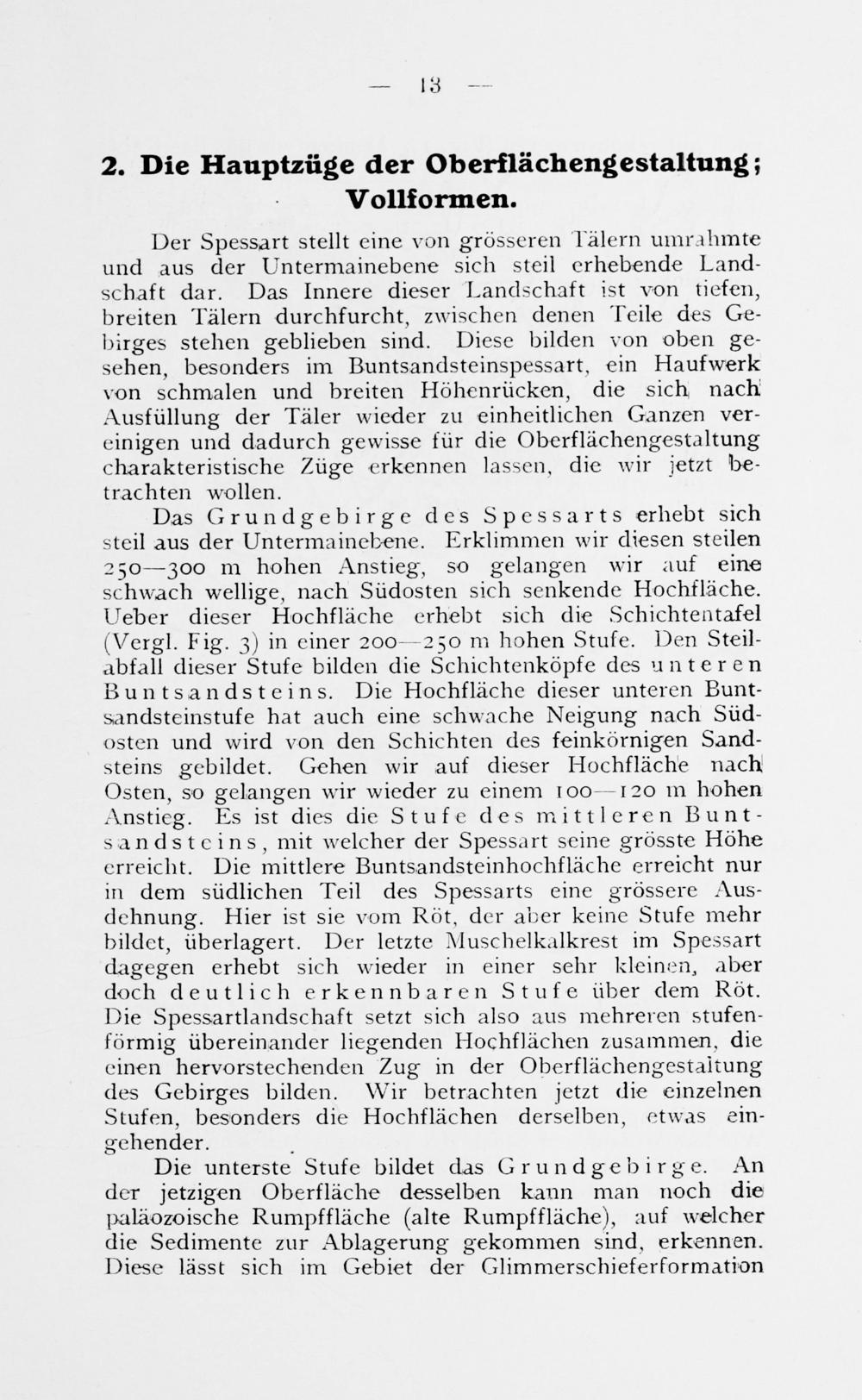 — 13 —

2. Die Hauptzüge der Oberflächengestaltung; Vollformen.

Der Spessart stellt eine von grösseren Tälern umrahmte und aus der Untermainebene sich steil erhebende Landschaft dar. Das Innere dieser Landschaft ist von tiefen, breiten Tälern durchfurcht, zwischen denen Teile des Gebirges stehen geblieben sind. Diese bilden von oben gesehen, besonders im Buntsandsteinspessart, ein Haufwerk von schmalen und breiten Höhenrücken, die sich nach Ausfüllung der Täler wieder zu einheitlichen Ganzen vereinigen und dadurch gewisse für die Oberflächengestaltung charakteristische Züge erkennen lassen, die wir jetzt betrachten wollen.

Das Grundgebirge des Spessarts erhebt sich steil aus der Untermainebene. Erklimmen wir diesen steilen 250—300 m hohen Anstieg, so gelangen wir auf eine schwach wellige, nach Südosten sich senkende Hochfläche. Ueber dieser Hochfläche erhebt sich die Schichtentafel (Vergl. Fig. 3) in einer 200—250 m hohen Stufe. Den Steilabfall dieser Stufe bilden die Schichtenköpfe des unteren Buntsandsteins. Die Hochfläche dieser unteren Buntsandsteinstufe hat auch eine schwache Neigung nach Südosten und wird von den Schichten des feinkörnigen Sandsteins gebildet. Gehen wir auf dieser Hochfläche nach Osten, so gelangen wir wieder zu einem 100—120 m hohen Anstieg. Es ist dies die Stufe des mittleren Buntsandsteins, mit welcher der Spessart seine grösste Höhe erreicht. Die mittlere Buntsandsteinhochfläche erreicht nur in dem südlichen Teil des Spessarts eine grössere Ausdehnung. Hier ist sie vom Röt, der aber keine Stufe mehr bildet, überlagert. Der letzte Muschelkalkrest im Spessart dagegen erhebt sich wieder in einer sehr kleinen, aber doch deutlich erkennbaren Stufe über dem Röt. Die Spessartlandschaft setzt sich also aus mehreren stufenförmig übereinander liegenden Hochflächen zusammen, die einen hervorstechenden Zug in der Oberflächengestaltung des Gebirges bilden. Wir betrachten jetzt die einzelnen Stufen, besonders die Hochflächen derselben, etwas eingehender.

Die unterste Stufe bildet das Grundgebirge. An der jetzigen Oberfläche desselben kann man noch die paläozoische Rumpffläche (alte Rumpffläche), auf welcher die Sedimente zur Ablagerung gekommen sind, erkennen. Diese lässt sich im Gebiet der Glimmerschieferformation